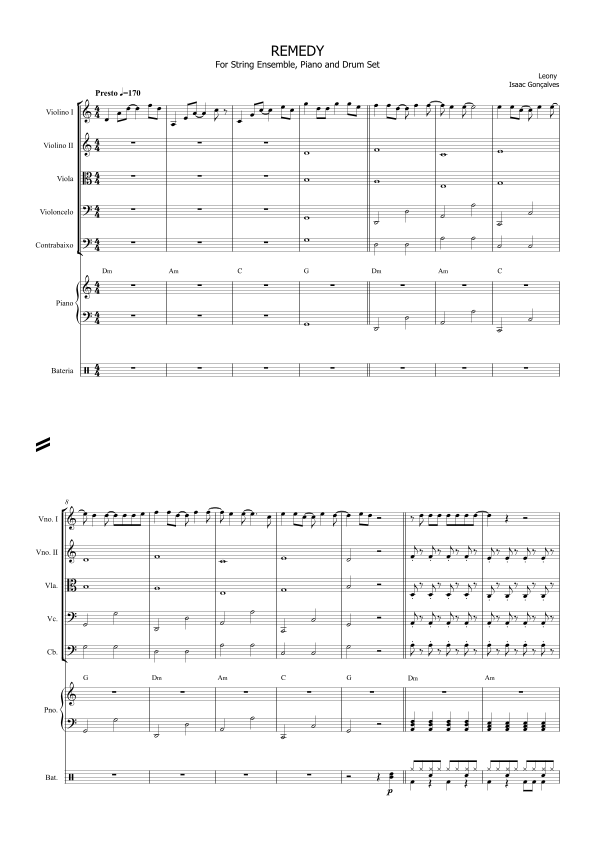 REMEDY

For String Ensemble, Piano and Drum Set

Leony
Isaac Gonçalves

Presto ♩=170

Violino I

Violino II

Viola

Violoncelo

Contrabaixo

Dm Am C G Dm Am C

Piano

Bateria

8

Vno. I

Vno. II

Vla.

Vc.

Cb.

G Dm Am C G Dm Am

Pno.

Bat.

p